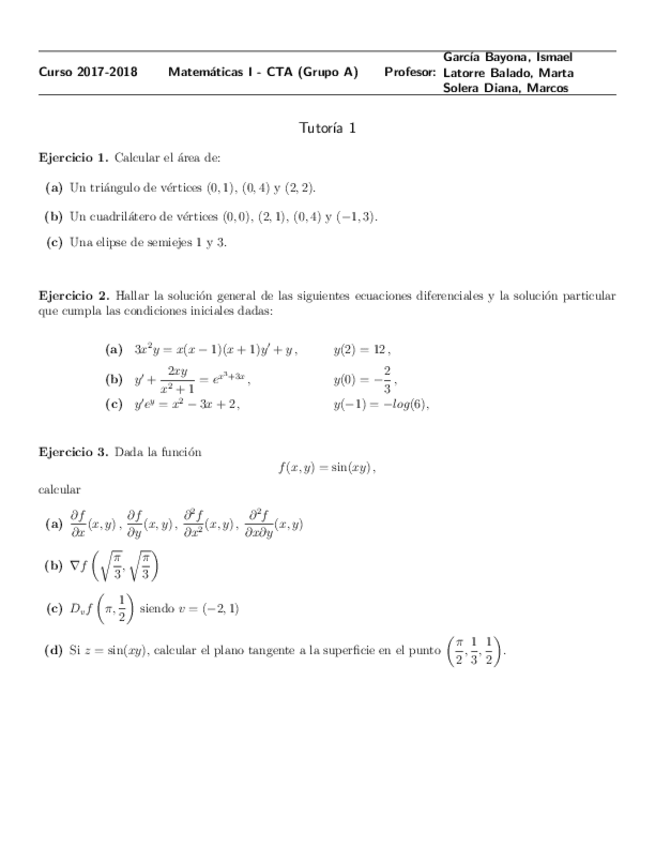 Curso 2017-2018 Matemáticas I - CTA (Grupo A) Profesor: García Bayona, Ismael
Latorre Balado, Marta
Solera Diana, Marcos

Tutoría 1

**Ejercicio 1.** Calcular el área de:

**(a)** Un triángulo de vértices $(0,1)$, $(0,4)$ y $(2,2)$.

**(b)** Un cuadrilátero de vértices $(0,0)$, $(2,1)$, $(0,4)$ y $(-1,3)$.

**(c)** Una elipse de semiejes 1 y 3.

**Ejercicio 2.** Hallar la solución general de las siguientes ecuaciones diferenciales y la solución particular que cumpla las condiciones iniciales dadas:

**(a)** $3x^2y = x(x-1)(x+1)y' + y$, $y(2) = 12$,

**(b)** $y' + \frac{2xy}{x^2+1} = e^{x^3+3x}$, $y(0) = -\frac{2}{3}$,

**(c)** $y'e^y = x^2 - 3x + 2$, $y(-1) = -log(6)$,

**Ejercicio 3.** Dada la función
$f(x,y) = \sin(xy)$,
calcular

**(a)** $\frac{\partial f}{\partial x}(x,y)$, $\frac{\partial f}{\partial y}(x,y)$, $\frac{\partial^2 f}{\partial x^2}(x,y)$, $\frac{\partial^2 f}{\partial x \partial y}(x,y)$

**(b)** $\nabla f\left(\sqrt{\frac{\pi}{3}}, \sqrt{\frac{\pi}{3}}\right)$

**(c)** $D_v f\left(\pi, \frac{1}{2}\right)$ siendo $v = (-2,1)$

**(d)** Si $z = \sin(xy)$, calcular el plano tangente a la superficie en el punto $\left(\frac{\pi}{2}, \frac{1}{3}, \frac{1}{2}\right)$.